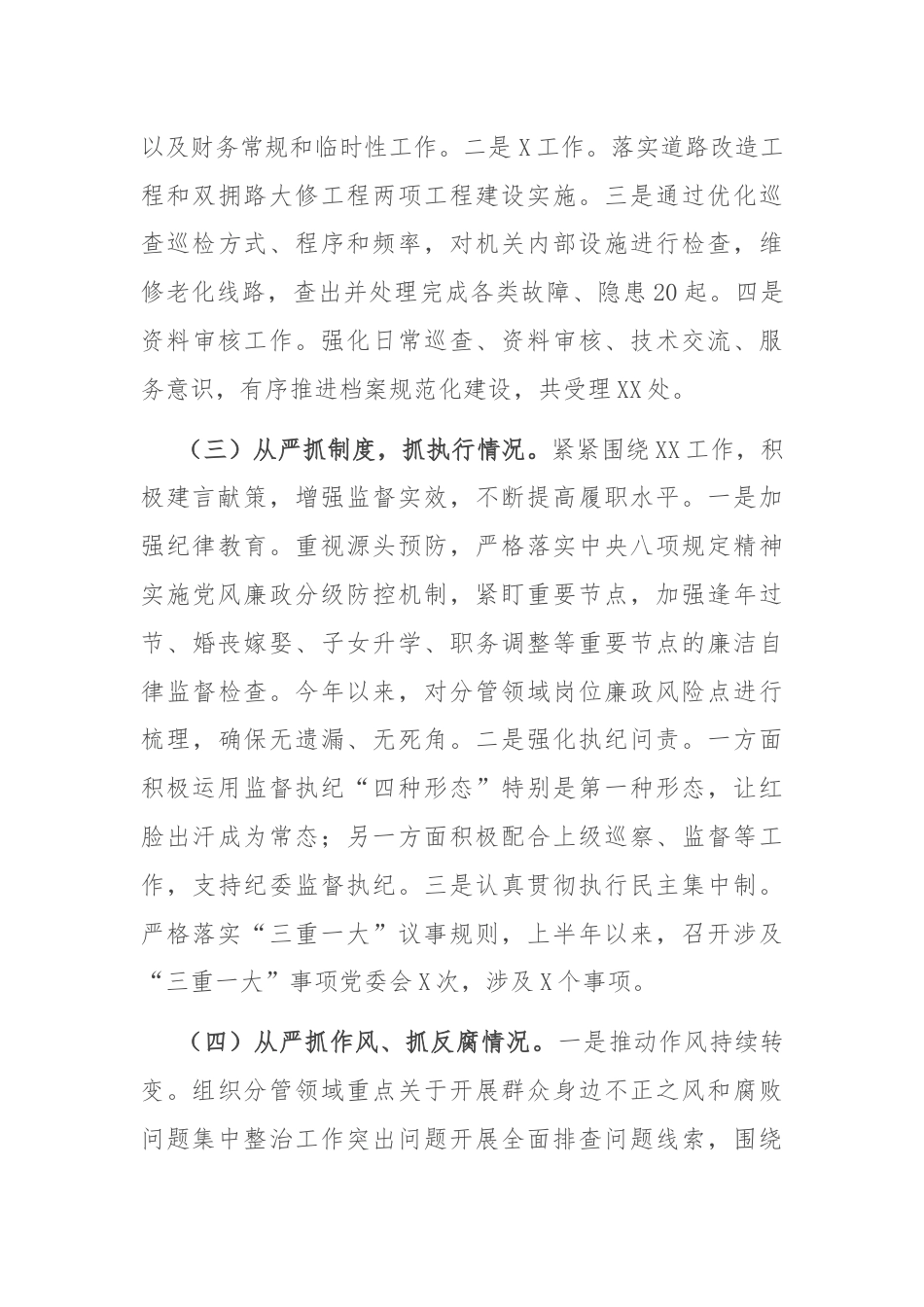 以及财务常规和临时性工作。二是X工作。落实道路改造工程和双拥路大修工程两项工程建设实施。三是通过优化巡查巡检方式、程序和频率，对机关内部设施进行检查，维修老化线路，查出并处理完成各类故障、隐患20起。四是资料审核工作。强化日常巡查、资料审核、技术交流、服务意识，有序推进档案规范化建设，共受理XX处。

（三）从严抓制度，抓执行情况。紧紧围绕XX工作，积极建言献策，增强监督实效，不断提高履职水平。一是加强纪律教育。重视源头预防，严格落实中央八项规定精神实施党风廉政分级防控机制，紧盯重要节点，加强逢年过节、婚丧嫁娶、子女升学、职务调整等重要节点的廉洁自律监督检查。今年以来，对分管领域岗位廉政风险点进行梳理，确保无遗漏、无死角。二是强化执纪问责。一方面积极运用监督执纪“四种形态”特别是第一种形态，让红脸出汗成为常态；另一方面积极配合上级巡察、监督等工作，支持纪委监督执纪。三是认真贯彻执行民主集中制。严格落实“三重一大”议事规则，上半年以来，召开涉及“三重一大”事项党委会X次，涉及X个事项。

（四）从严抓作风、抓反腐情况。一是推动作风持续转变。组织分管领域重点关于开展群众身边不正之风和腐败问题集中整治工作突出问题开展全面排查问题线索，围绕